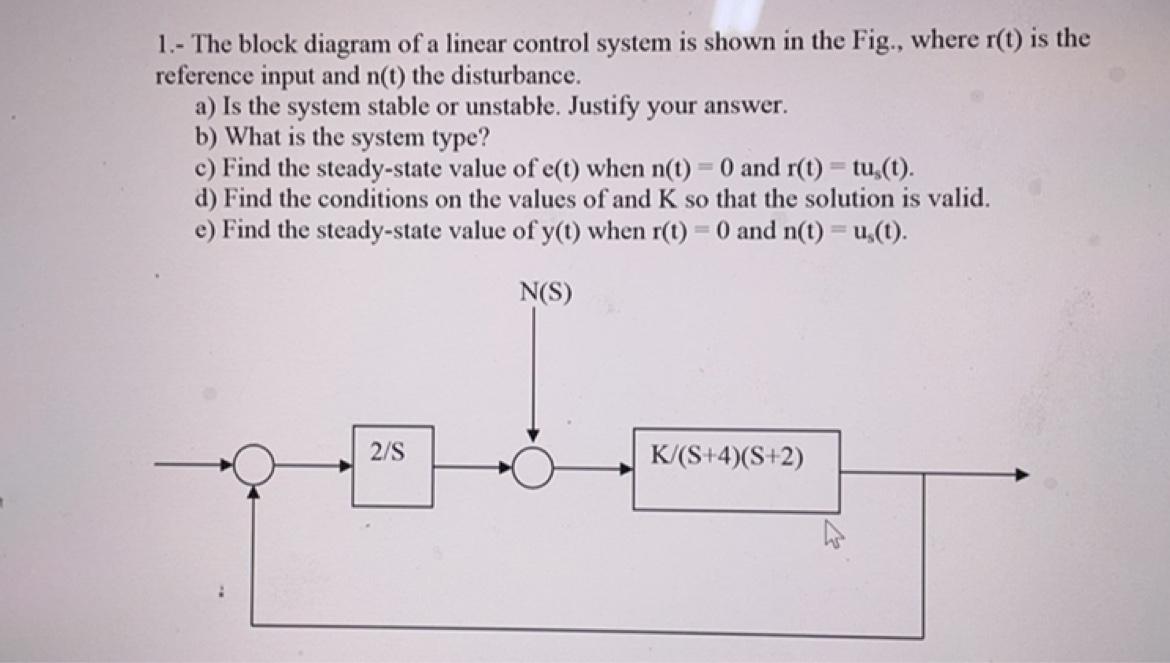 1.- The block diagram of a linear control system is shown in the Fig., where r(t) is the reference input and n(t) the disturbance.

a) Is the system stable or unstable. Justify your answer.
b) What is the system type?
c) Find the steady-state value of e(t) when n(t) = 0 and r(t) = $tu_s(t)$.
d) Find the conditions on the values of and K so that the solution is valid.
e) Find the steady-state value of y(t) when r(t) = 0 and n(t) = $u_s(t)$.

N(S)

2/S

K/(S+4)(S+2)